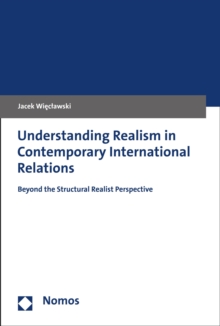 Jacek Więcławski

Understanding Realism in Contemporary International Relations

Beyond the Structural Realist Perspective

Nomos